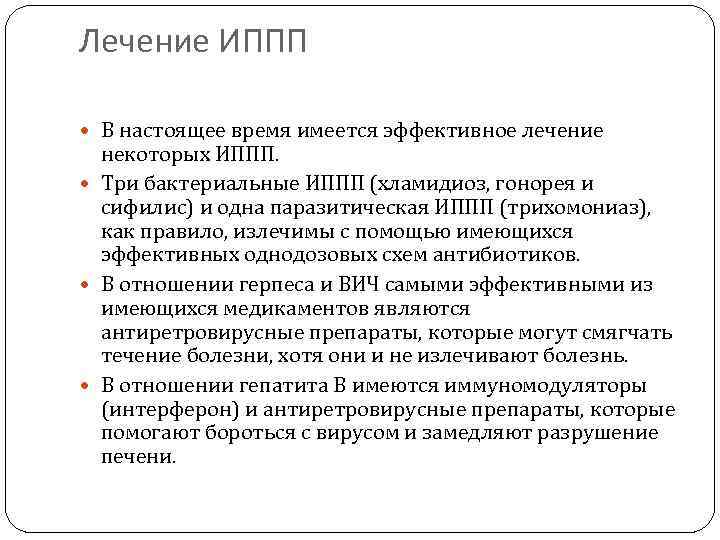 Лечение ИППП

В настоящее время имеется эффективное лечение некоторых ИППП.

Три бактериальные ИППП (хламидиоз, гонорея и сифилис) и одна паразитическая ИППП (трихомониаз), как правило, излечимы с помощью имеющихся эффективных однодозовых схем антибиотиков.

В отношении герпеса и ВИЧ самыми эффективными из имеющихся медикаментов являются антиретровирусные препараты, которые могут смягчать течение болезни, хотя они и не излечивают болезнь.

В отношении гепатита В имеются иммуномодуляторы (интерферон) и антиретровирусные препараты, которые помогают бороться с вирусом и замедляют разрушение печени.